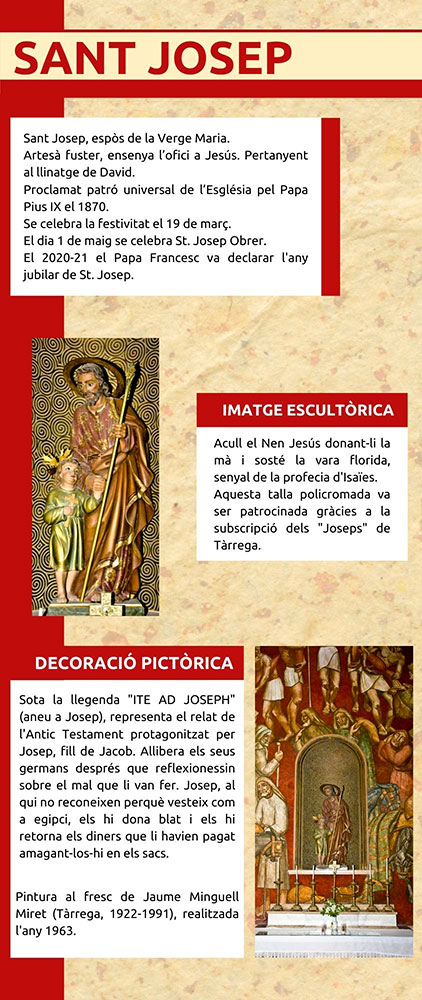 SANT JOSEP

Sant Josep, espòs de la Verge Maria.
Artesà fuster, ensenya l'ofici a Jesús. Pertanyent al llinatge de David.
Proclamat patró universal de l'Església pel Papa Pius IX el 1870.
Se celebra la festivitat el 19 de març.
El dia 1 de maig se celebra St. Josep Obrer.
El 2020-21 el Papa Francesc va declarar l'any jubilar de St. Josep.

IMATGE ESCULTÒRICA

Acull el Nen Jesús donant-li la mà i sosté la vara florida, senyal de la profecia d'Isaïes. Aquesta talla policromada va ser patrocinada gràcies a la subscripció dels "Joseps" de Tàrrega.

DECORACIÓ PICTÒRICA

Sota la llegenda "ITE AD JOSEPH" (aneu a Josep), representa el relat de l'Antic Testament protagonitzat per Josep, fill de Jacob. Allibera els seus germans després que reflexionessin sobre el mal que li van fer. Josep, al qui no reconeixen perquè vesteix com a egipci, els hi dona blat i els hi retorna els diners que li havien pagat amagant-los-hi en els sacs.

Pintura al fresc de Jaume Minguell Miret (Tàrrega, 1922-1991), realitzada l'any 1963.